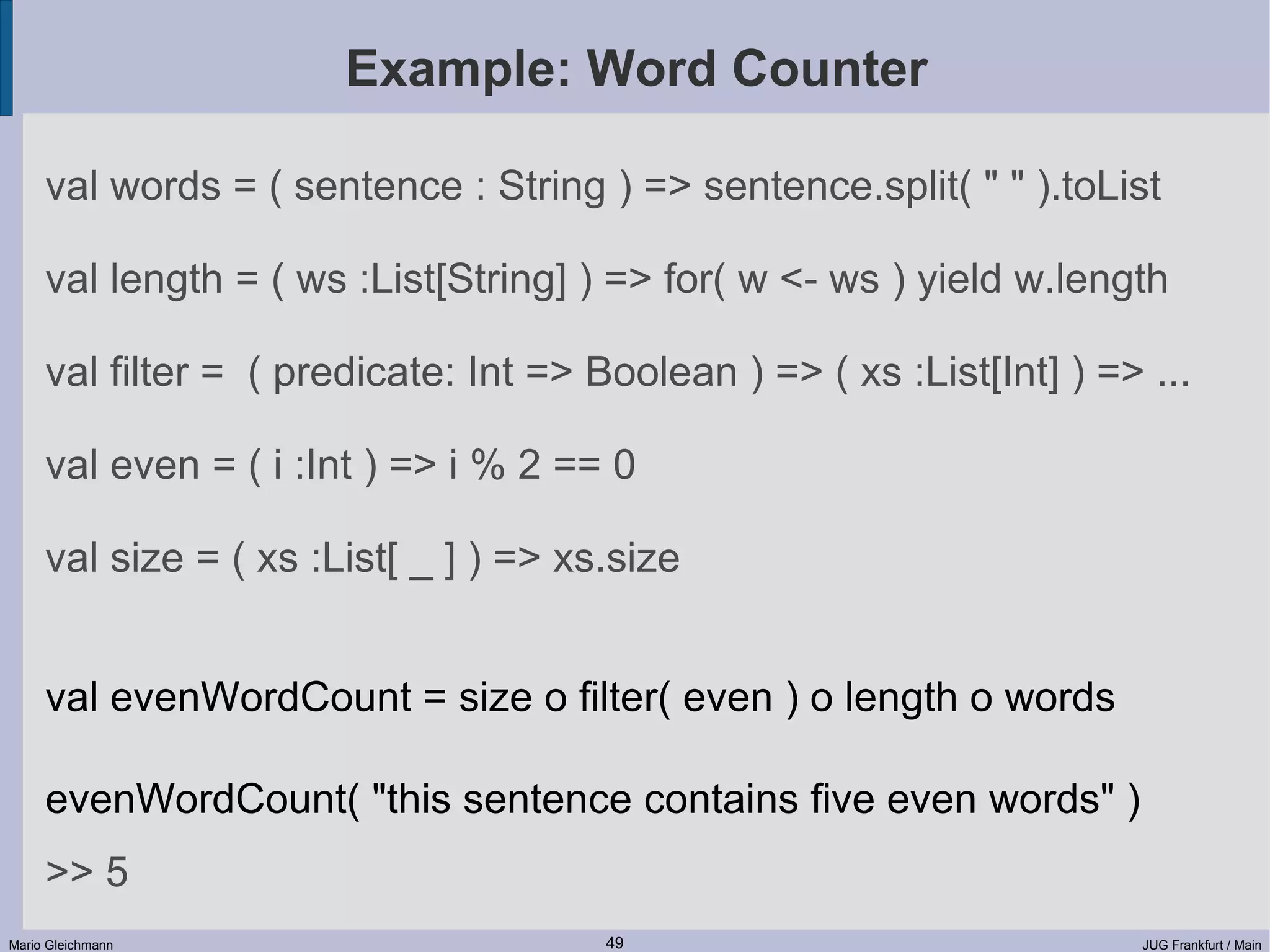 Example: Word Counter

val words = ( sentence : String ) => sentence.split( " " ).toList

val length = ( ws :List[String] ) => for( w <- ws ) yield w.length

val filter = ( predicate: Int => Boolean ) => ( xs :List[Int] ) => ...

val even = ( i :Int ) => i % 2 == 0

val size = ( xs :List[ _ ] ) => xs.size

val evenWordCount = size o filter( even ) o length o words

evenWordCount( "this sentence contains five even words" )

>> 5

Mario Gleichmann

49

JUG Frankfurt / Main